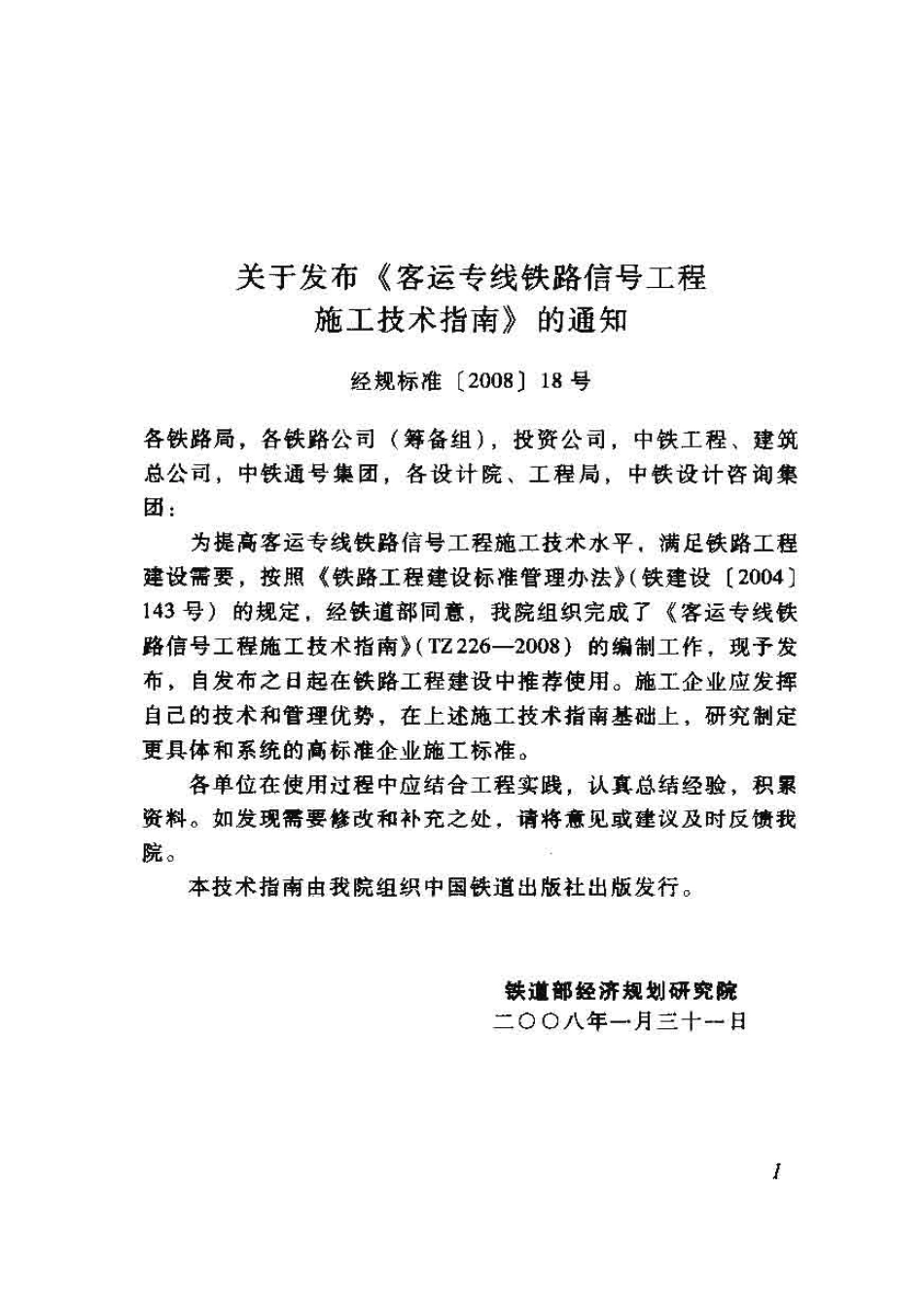 关于发布《客运专线铁路信号工程施工技术指南》的通知

经规标准〔2008〕18号

各铁路局，各铁路公司（筹备组），投资公司，中铁工程、建筑总公司，中铁通号集团，各设计院、工程局，中铁设计咨询集团：

为提高客运专线铁路信号工程施工技术水平，满足铁路工程建设需要，按照《铁路工程建设标准管理办法》（铁建设〔2004〕143号）的规定，经铁道部同意，我院组织完成了《客运专线铁路信号工程施工技术指南》（TZ 226—2008）的编制工作，现予发布，自发布之日起在铁路工程建设中推荐使用。施工企业应发挥自己的技术和管理优势，在上述施工技术指南基础上，研究制定更具体和系统的高标准企业施工标准。

各单位在使用过程中应结合工程实践，认真总结经验，积累资料。如发现需要修改和补充之处，请将意见或建议及时反馈我院。

本技术指南由我院组织中国铁道出版社出版发行。

铁道部经济规划研究院
二〇〇八年一月三十一日

1